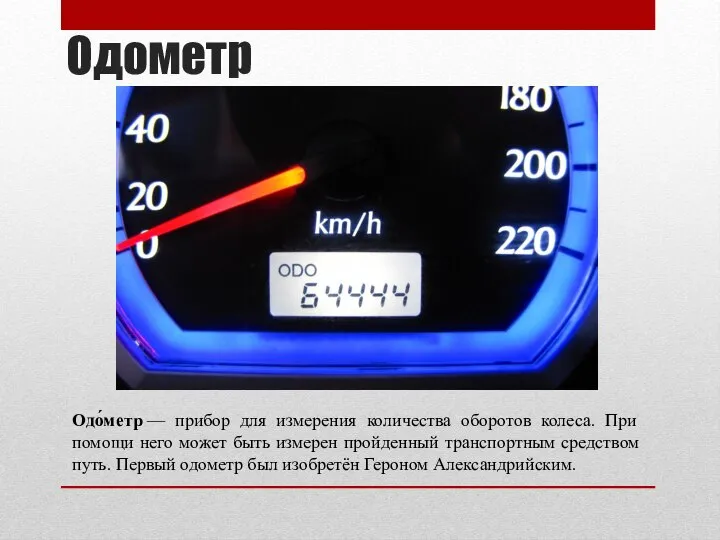 Одометр

40
20
0
180
200
220
km/h
ODO
64444

Одо́метр — прибор для измерения количества оборотов колеса. При помощи него может быть измерен пройденный транспортным средством путь. Первый одометр был изобретён Героном Александрийским.